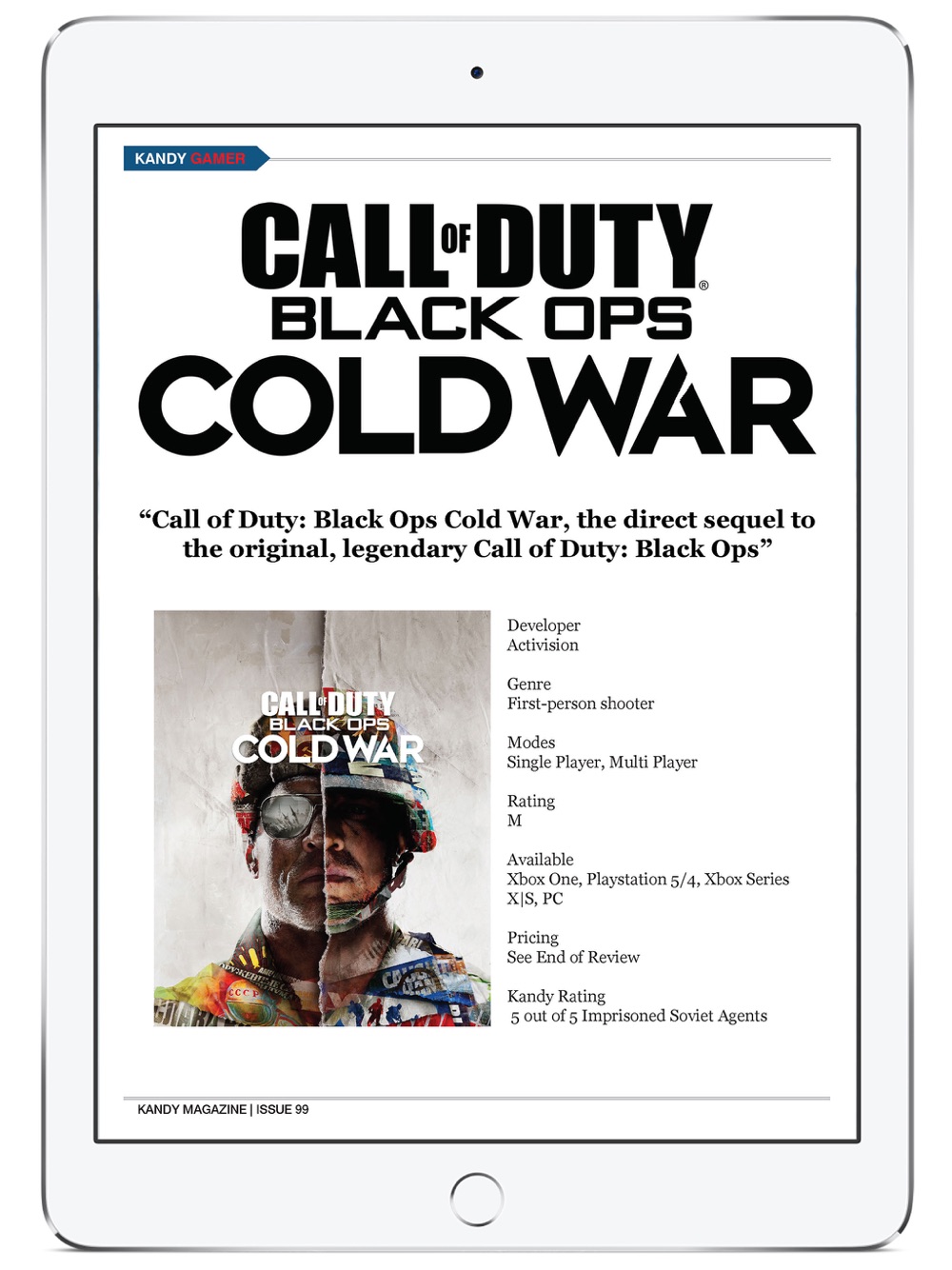 KANDY GAMER

CALL OF DUTY®
BLACK OPS
COLD WAR

"Call of Duty: Black Ops Cold War, the direct sequel to the original, legendary Call of Duty: Black Ops"

CALL OF DUTY
BLACK OPS
COLD WAR

Developer
Activision

Genre
First-person shooter

Modes
Single Player, Multi Player

Rating
M

Available
Xbox One, Playstation 5/4, Xbox Series X|S, PC

Pricing
See End of Review

Kandy Rating
5 out of 5 Imprisoned Soviet Agents

KANDY MAGAZINE | ISSUE 99